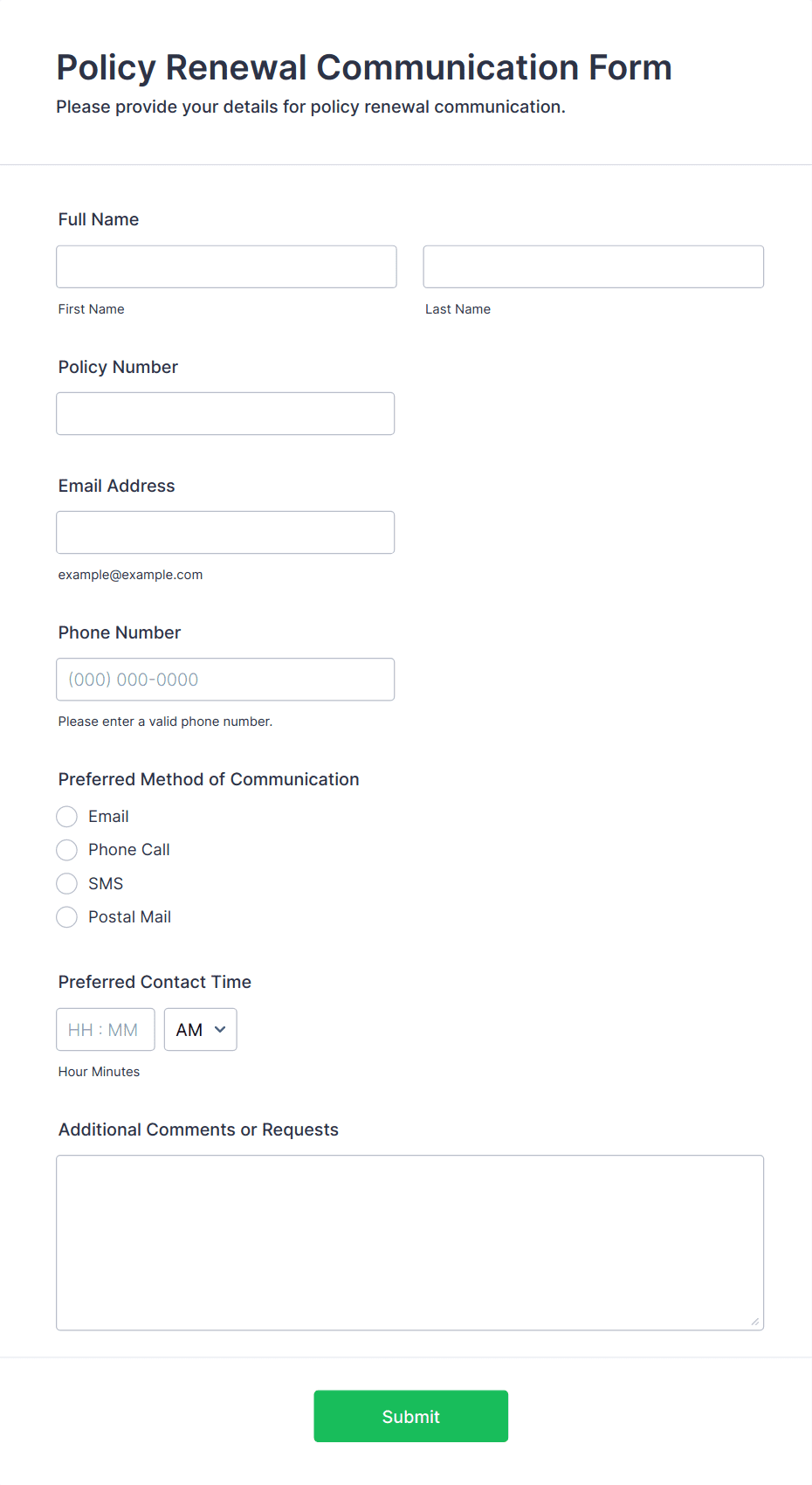 Policy Renewal Communication Form
Please provide your details for policy renewal communication.

Full Name

First Name

Last Name

Policy Number

Email Address

example@example.com

Phone Number

(000) 000-0000

Please enter a valid phone number.

Preferred Method of Communication

Email
Phone Call
SMS
Postal Mail

Preferred Contact Time

HH : MM
AM

Hour Minutes

Additional Comments or Requests

Submit